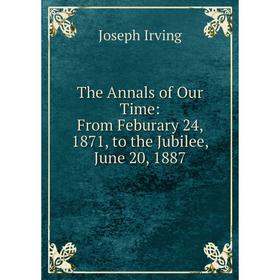 Joseph Irving

The Annals of Our Time:
From Feburary 24, 1871, to the Jubilee, June 20, 1887